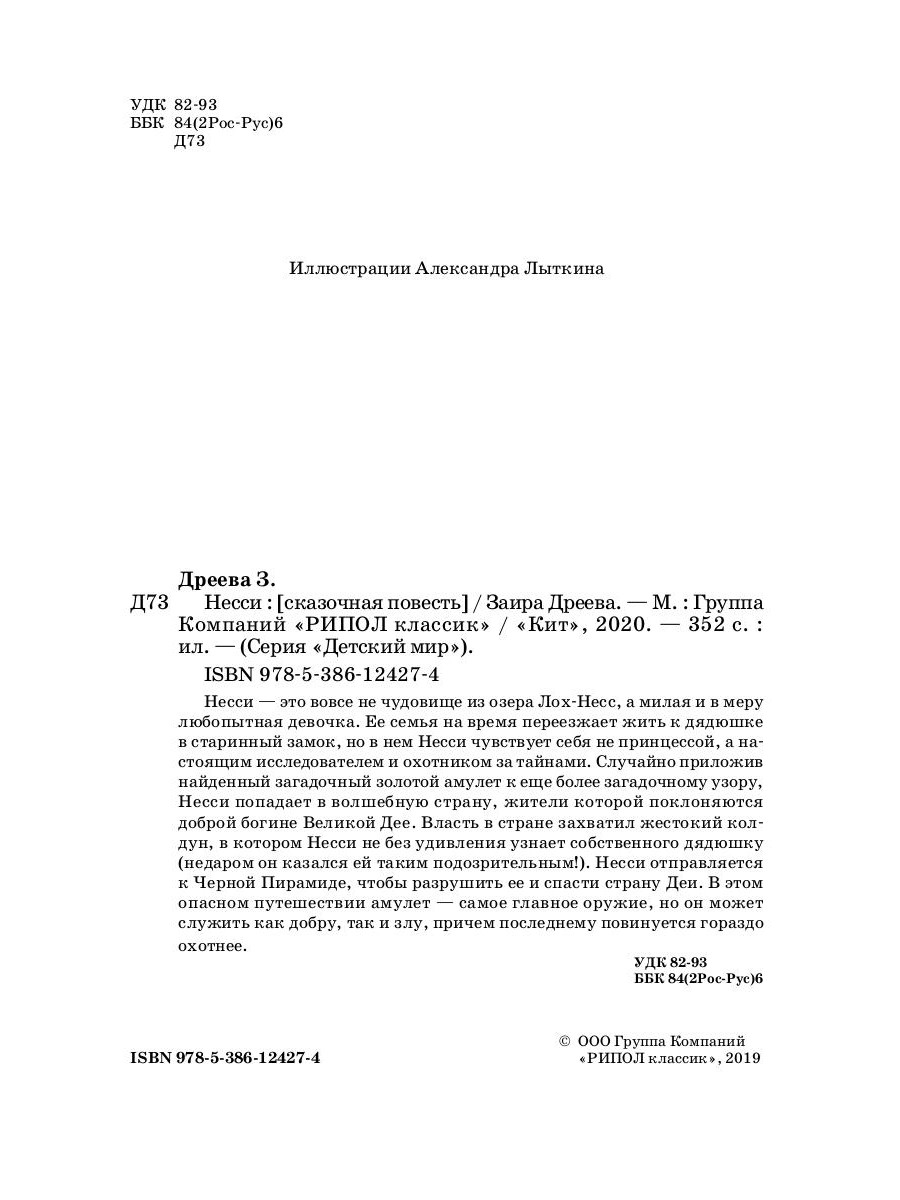 УДК 82-93
ББК 84(2Рос-Рус)6
Д73

Иллюстрации Александра Лыткина

Дреева З.
Д73 Несси : [сказочная повесть] / Заира Дреева. — М. : Группа Компаний «РИПОЛ классик» / «Кит», 2020. — 352 с. : ил. — (Серия «Детский мир»).
ISBN 978-5-386-12427-4

Несси — это вовсе не чудовище из озера Лох-Несс, а милая и в меру любопытная девочка. Ее семья на время переезжает жить к дядюшке в старинный замок, но в нем Несси чувствует себя не принцессой, а настоящим исследователем и охотником за тайнами. Случайно приложив найденный загадочный золотой амулет к еще более загадочному узору, Несси попадает в волшебную страну, жители которой поклоняются доброй богине Великой Дее. Власть в стране захватил жестокий колдун, в котором Несси не без удивления узнает собственного дядюшку (недаром он казался ей таким подозрительным!). Несси отправляется к Черной Пирамиде, чтобы разрушить ее и спасти страну Деи. В этом опасном путешествии амулет — самое главное оружие, но он может служить как добру, так и злу, причем последнему повинуется гораздо охотнее.

УДК 82-93
ББК 84(2Рос-Рус)6

ISBN 978-5-386-12427-4

© ООО Группа Компаний «РИПОЛ классик», 2019